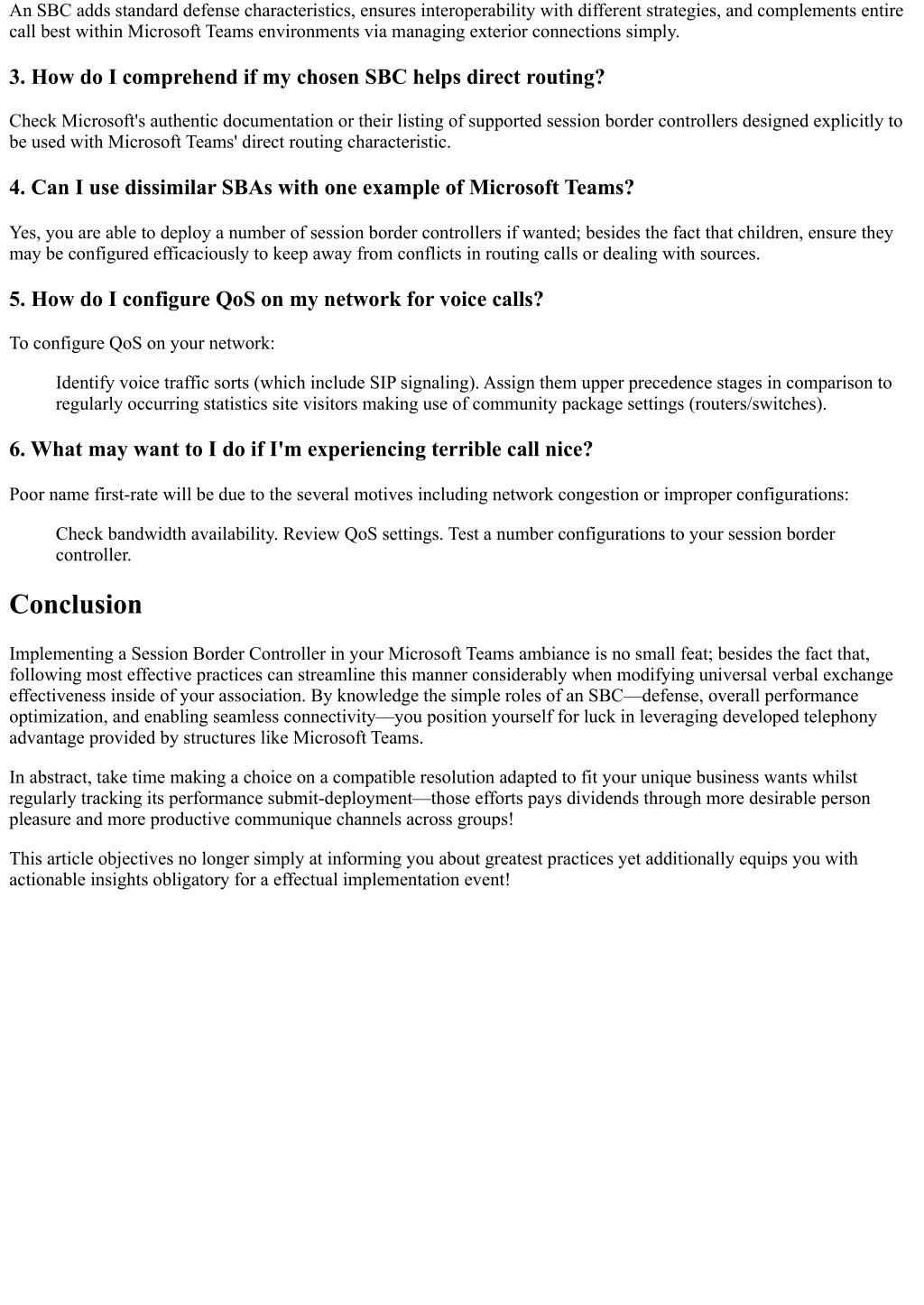 An SBC adds standard defense characteristics, ensures interoperability with different strategies, and complements entire call best within Microsoft Teams environments via managing exterior connections simply.

3. How do I comprehend if my chosen SBC helps direct routing?

Check Microsoft's authentic documentation or their listing of supported session border controllers designed explicitly to be used with Microsoft Teams' direct routing characteristic.

4. Can I use dissimilar SBAs with one example of Microsoft Teams?

Yes, you are able to deploy a number of session border controllers if wanted; besides the fact that children, ensure they may be configured efficaciously to keep away from conflicts in routing calls or dealing with sources.

5. How do I configure QoS on my network for voice calls?

To configure QoS on your network:

Identify voice traffic sorts (which include SIP signaling). Assign them upper precedence stages in comparison to regularly occurring statistics site visitors making use of community package settings (routers/switches).

6. What may want to I do if I'm experiencing terrible call nice?

Poor name first-rate will be due to the several motives including network congestion or improper configurations:

Check bandwidth availability. Review QoS settings. Test a number configurations to your session border controller.

Conclusion

Implementing a Session Border Controller in your Microsoft Teams ambiance is no small feat; besides the fact that, following most effective practices can streamline this manner considerably when modifying universal verbal exchange effectiveness inside of your association. By knowledge the simple roles of an SBC—defense, overall performance optimization, and enabling seamless connectivity—you position yourself for luck in leveraging developed telephony advantage provided by structures like Microsoft Teams.

In abstract, take time making a choice on a compatible resolution adapted to fit your unique business wants whilst regularly tracking its performance submit-deployment—those efforts pays dividends through more desirable person pleasure and more productive communique channels across groups!

This article objectives no longer simply at informing you about greatest practices yet additionally equips you with actionable insights obligatory for a effectual implementation event!